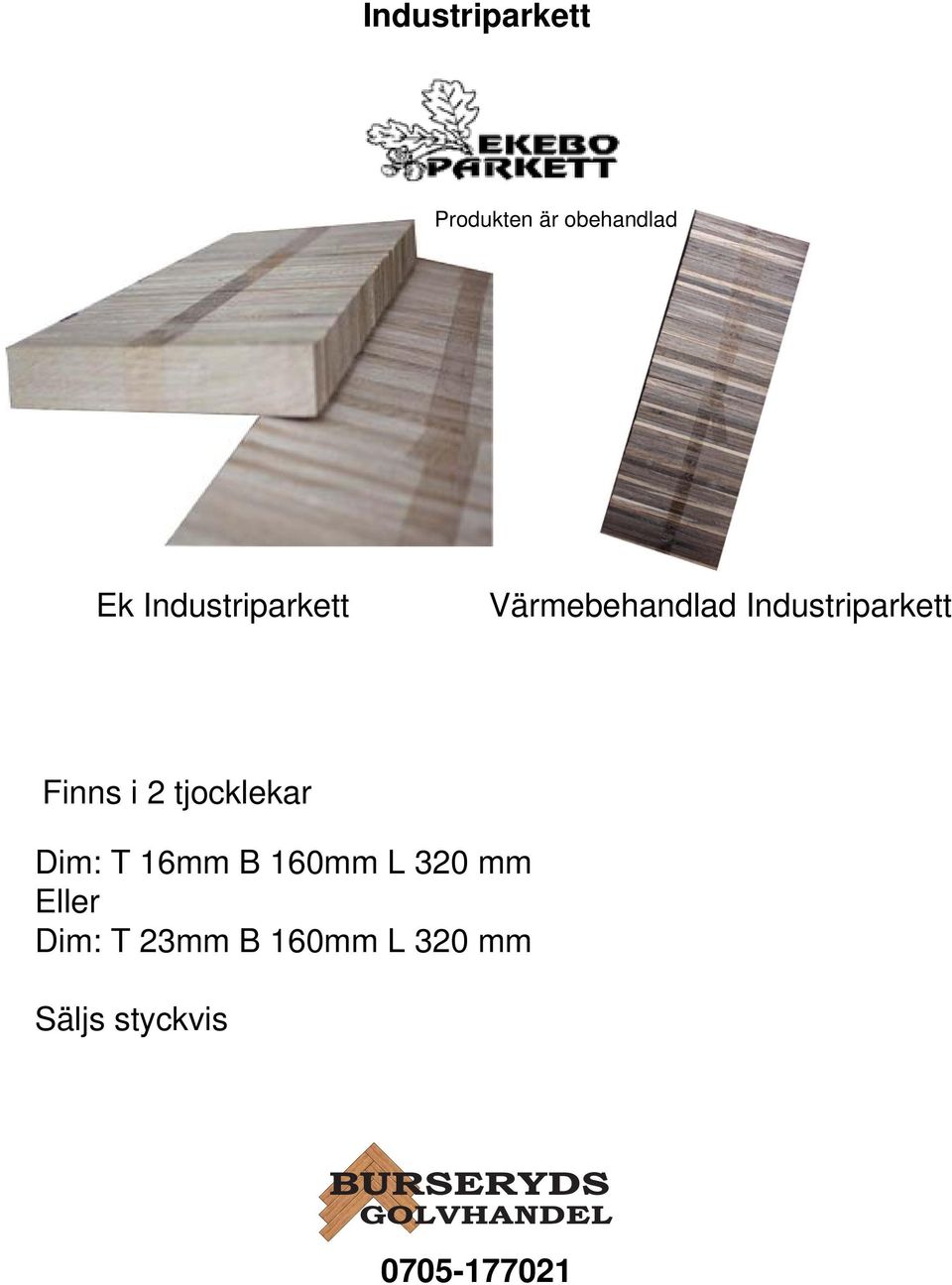 Industriparkett

EKEBO PARKETT

Produkten är obehandlad

Ek Industriparkett

Värmebehandlad Industriparkett

Finns i 2 tjocklekar

Dim: T 16mm B 160mm L 320 mm
Eller
Dim: T 23mm B 160mm L 320 mm

Säljs styckvis

BURSERYDS
GOLVHANDEL

0705-177021